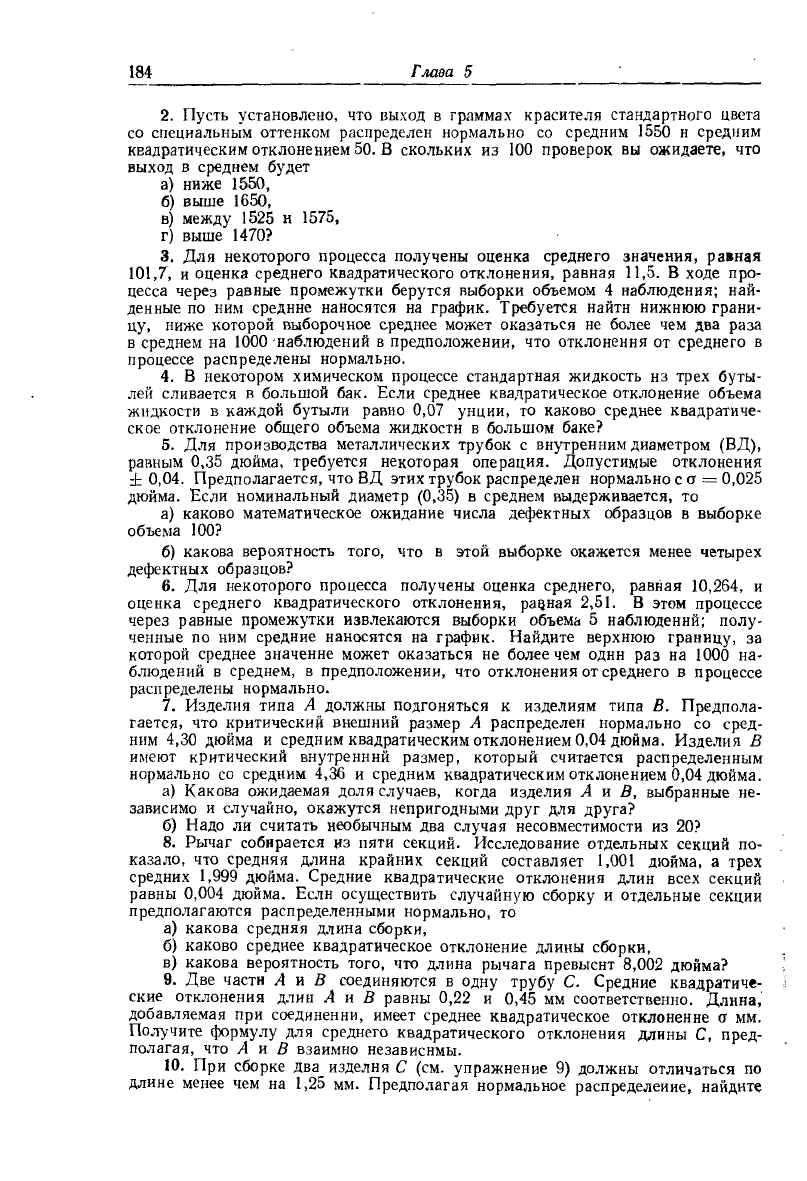 184 Глава 5

2. Пусть установлено, что выход в граммах красителя стандартного цвета со специальным оттенком распределен нормально со средним 1550 и средним квадратическим отклонением 50. В скольких из 100 проверок вы ожидаете, что выход в среднем будет
а) ниже 1550,
б) выше 1650,
в) между 1525 и 1575,
г) выше 1470?

3. Для некоторого процесса получены оценка среднего значения, равная 101,7, и оценка среднего квадратического отклонения, равная 11,5. В ходе процесса через равные промежутки берутся выборки объемом 4 наблюдения; найденные по ним средние наносятся на график. Требуется найти нижнюю границу, ниже которой выборочное среднее может оказаться не более чем два раза в среднем на 1000 наблюдений в предположении, что отклонения от среднего в процессе распределены нормально.

4. В некотором химическом процессе стандартная жидкость из трех бутылей сливается в большой бак. Если среднее квадратическое отклонение объема жидкости в каждой бутыли равно 0,07 унции, то каково среднее квадратическое отклонение общего объема жидкости в большом баке?

5. Для производства металлических трубок с внутренним диаметром (ВД), равным 0,35 дюйма, требуется некоторая операция. Допустимые отклонения $\pm$ 0,04. Предполагается, что ВД этих трубок распределен нормально с $\sigma = 0,025$ дюйма. Если номинальный диаметр (0,35) в среднем выдерживается, то
а) каково математическое ожидание числа дефектных образцов в выборке объема 100?
б) какова вероятность того, что в этой выборке окажется менее четырех дефектных образцов?

6. Для некоторого процесса получены оценка среднего, равная 10,264, и оценка среднего квадратического отклонения, равная 2,51. В этом процессе через равные промежутки извлекаются выборки объема 5 наблюдений; полученные по ним средние наносятся на график. Найдите верхнюю границу, за которой среднее значение может оказаться не более чем один раз на 1000 наблюдений в среднем, в предположении, что отклонения от среднего в процессе распределены нормально.

7. Изделия типа $A$ должны подгоняться к изделиям типа $B$. Предполагается, что критический внешний размер $A$ распределен нормально со средним 4,30 дюйма и средним квадратическим отклонением 0,04 дюйма. Изделия $B$ имеют критический внутренний размер, который считается распределенным нормально со средним 4,36 и средним квадратическим отклонением 0,04 дюйма.
а) Какова ожидаемая доля случаев, когда изделия $A$ и $B$, выбранные независимо и случайно, окажутся непригодными друг для друга?
б) Надо ли считать необычным два случая несовместимости из 20?

8. Рычаг собирается из пяти секций. Исследование отдельных секций показало, что средняя длина крайних секций составляет 1,001 дюйма, а трех средних 1,999 дюйма. Средние квадратические отклонения длин всех секций равны 0,004 дюйма. Если осуществить случайную сборку и отдельные секции предполагаются распределенными нормально, то
а) какова средняя длина сборки,
б) каково среднее квадратическое отклонение длины сборки,
в) какова вероятность того, что длина рычага превысит 8,002 дюйма?

9. Две части $A$ и $B$ соединяются в одну трубу $C$. Средние квадратические отклонения длин $A$ и $B$ равны 0,22 и 0,45 мм соответственно. Длина, добавляемая при соединении, имеет среднее квадратическое отклонение $\sigma$ мм. Получите формулу для среднего квадратического отклонения длины $C$, предполагая, что $A$ и $B$ взаимно независимы.

10. При сборке два изделия $C$ (см. упражнение 9) должны отличаться по длине менее чем на 1,25 мм. Предполагая нормальное распределение, найдите